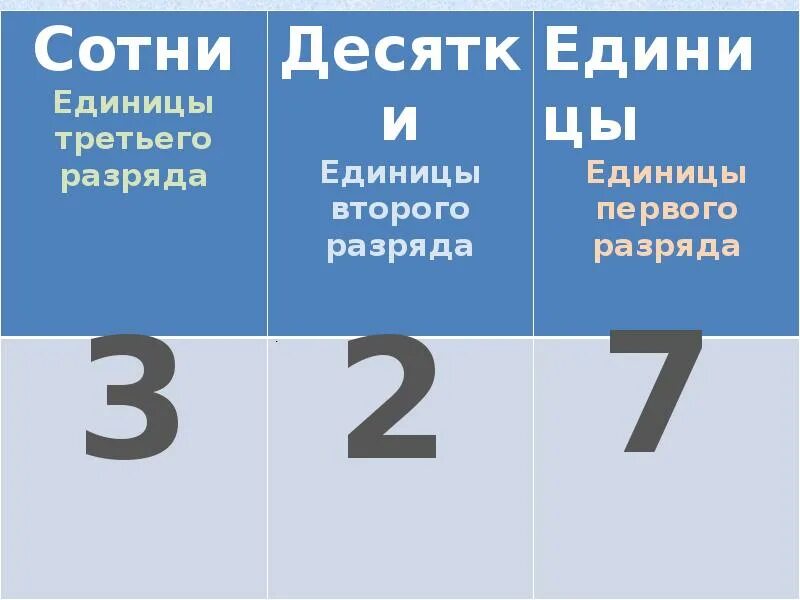 | Сотни Единицы третьего разряда | Десятки Единицы второго разряда | Единицы Единицы первого разряда |
|---|---|---|
| 3 | 2 | 7 |